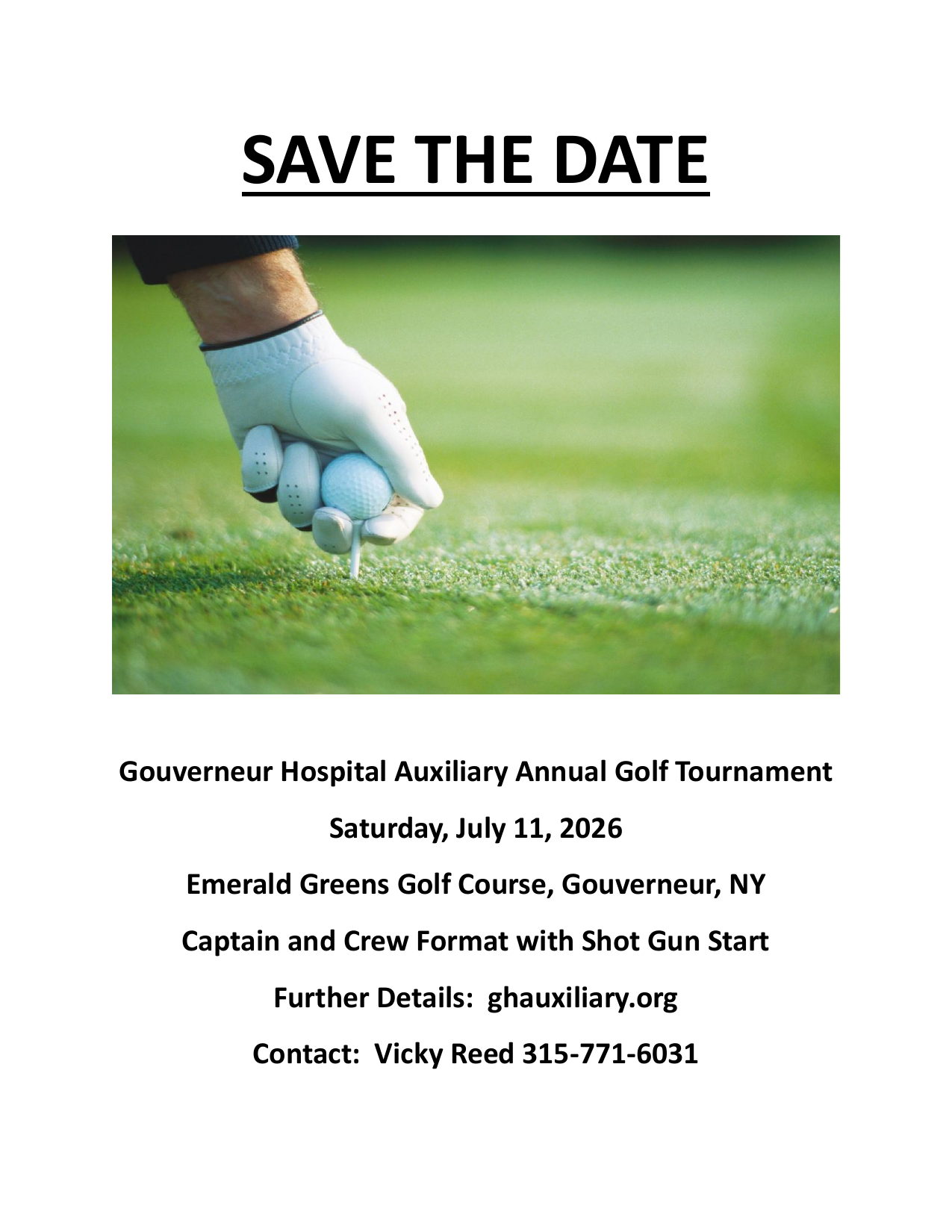 SAVE THE DATE

Gouverneur Hospital Auxiliary Annual Golf Tournament

Saturday, July 11, 2026

Emerald Greens Golf Course, Gouverneur, NY

Captain and Crew Format with Shot Gun Start

Further Details: ghauxiliary.org

Contact: Vicky Reed 315-771-6031